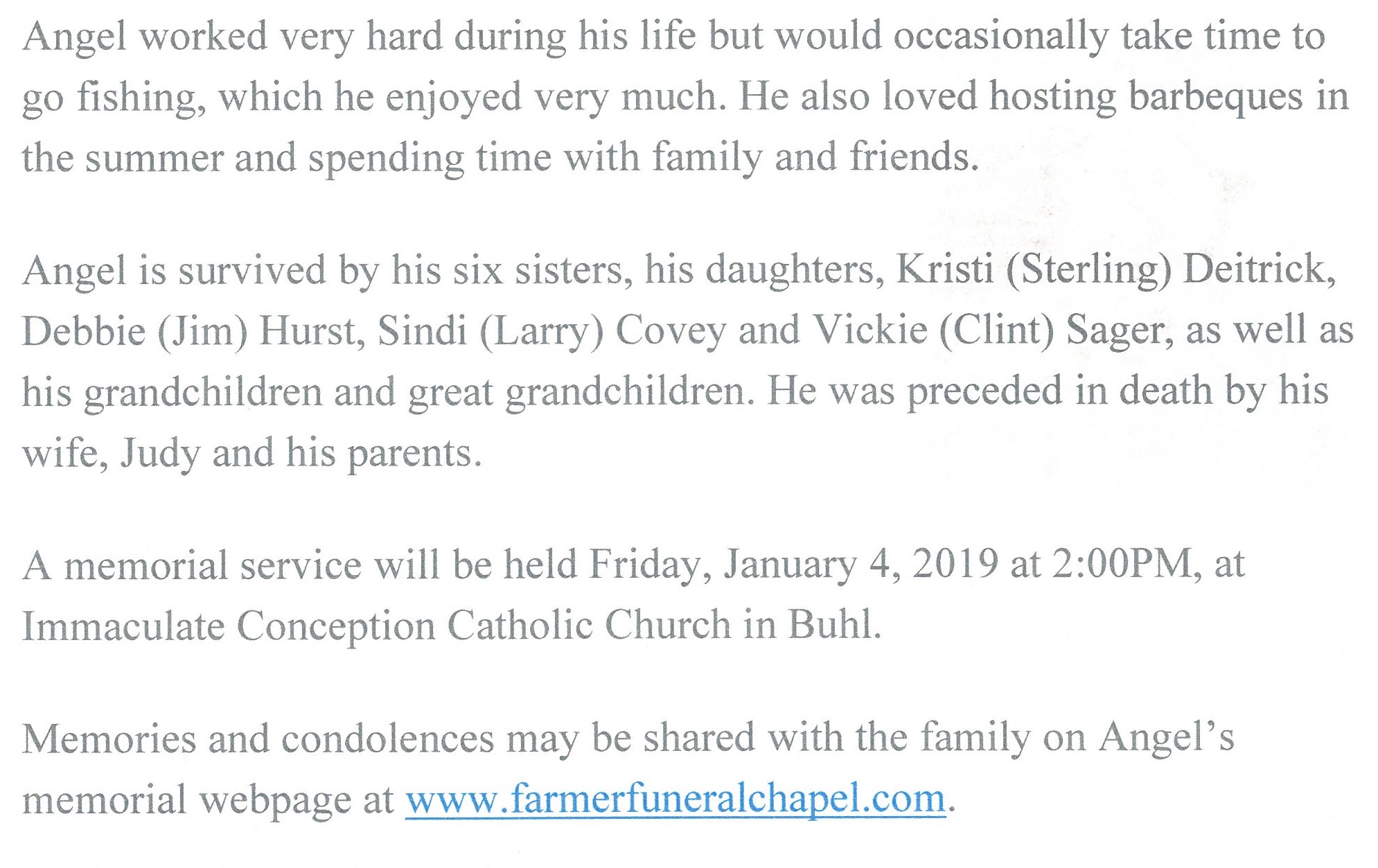 Angel worked very hard during his life but would occasionally take time to go fishing, which he enjoyed very much. He also loved hosting barbeques in the summer and spending time with family and friends.

Angel is survived by his six sisters, his daughters, Kristi (Sterling) Deitrick, Debbie (Jim) Hurst, Sindi (Larry) Covey and Vickie (Clint) Sager, as well as his grandchildren and great grandchildren. He was preceded in death by his wife, Judy and his parents.

A memorial service will be held Friday, January 4, 2019 at 2:00PM, at Immaculate Conception Catholic Church in Buhl.

Memories and condolences may be shared with the family on Angel's memorial webpage at www.farmerfuneralchapel.com.